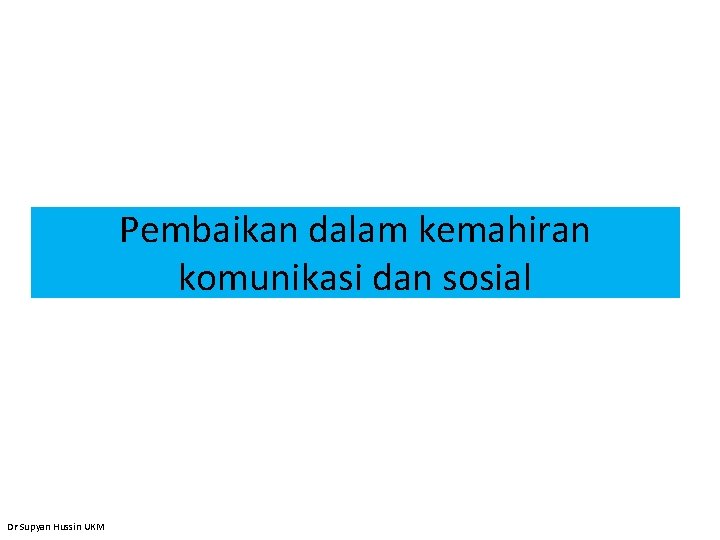 Pembaikan dalam kemahiran komunikasi dan sosial

Dr Supyan Hussin UKM